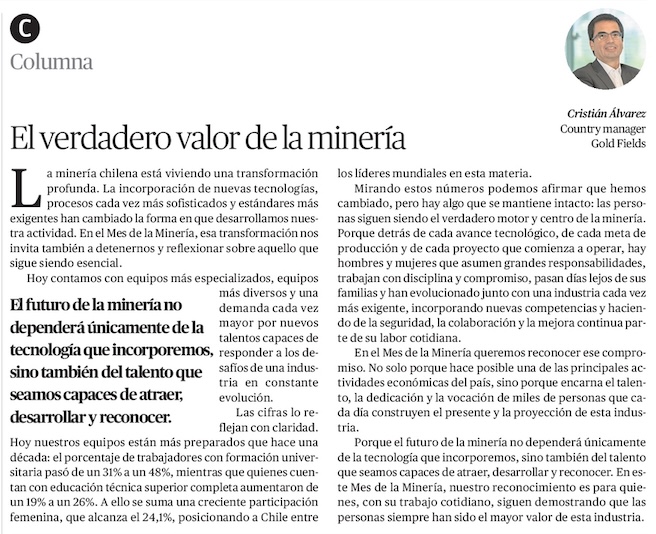 C
Columna

Cristián Álvarez
Country manager
Gold Fields

El verdadero valor de la minería

La minería chilena está viviendo una transformación profunda. La incorporación de nuevas tecnologías, procesos cada vez más sofisticados y estándares más exigentes han cambiado la forma en que desarrollamos nuestra actividad. En el Mes de la Minería, esa transformación nos invita también a detenernos y reflexionar sobre aquello que sigue siendo esencial.

Hoy contamos con equipos más especializados, equipos más diversos y una demanda cada vez mayor por nuevos talentos capaces de responder a los desafíos de una industria en constante evolución.

El futuro de la minería no dependerá únicamente de la tecnología que incorporemos, sino también del talento que seamos capaces de atraer, desarrollar y reconocer.

Las cifras lo reflejan con claridad. Hoy nuestros equipos están más preparados que hace una década: el porcentaje de trabajadores con formación universitaria pasó de un 31% a un 48%, mientras que quienes cuentan con educación técnica superior completa aumentaron de un 19% a un 26%. A ello se suma una creciente participación femenina, que alcanza el 24,1%, posicionando a Chile entre los líderes mundiales en esta materia.

Mirando estos números podemos afirmar que hemos cambiado, pero hay algo que se mantiene intacto: las personas siguen siendo el verdadero motor y centro de la minería. Porque detrás de cada avance tecnológico, de cada meta de producción y de cada proyecto que comienza a operar, hay hombres y mujeres que asumen grandes responsabilidades, trabajan con disciplina y compromiso, pasan días lejos de sus familias y han evolucionado junto con una industria cada vez más exigente, incorporando nuevas competencias y haciendo de la seguridad, la colaboración y la mejora continua parte de su labor cotidiana.

En el Mes de la Minería queremos reconocer ese compromiso. No solo porque hace posible una de las principales actividades económicas del país, sino porque encarna el talento, la dedicación y la vocación de miles de personas que cada día construyen el presente y la proyección de esta industria.

Porque el futuro de la minería no dependerá únicamente de la tecnología que incorporemos, sino también del talento que seamos capaces de atraer, desarrollar y reconocer. En este Mes de la Minería, nuestro reconocimiento es para quienes, con su trabajo cotidiano, siguen demostrando que las personas siempre han sido el mayor valor de esta industria.